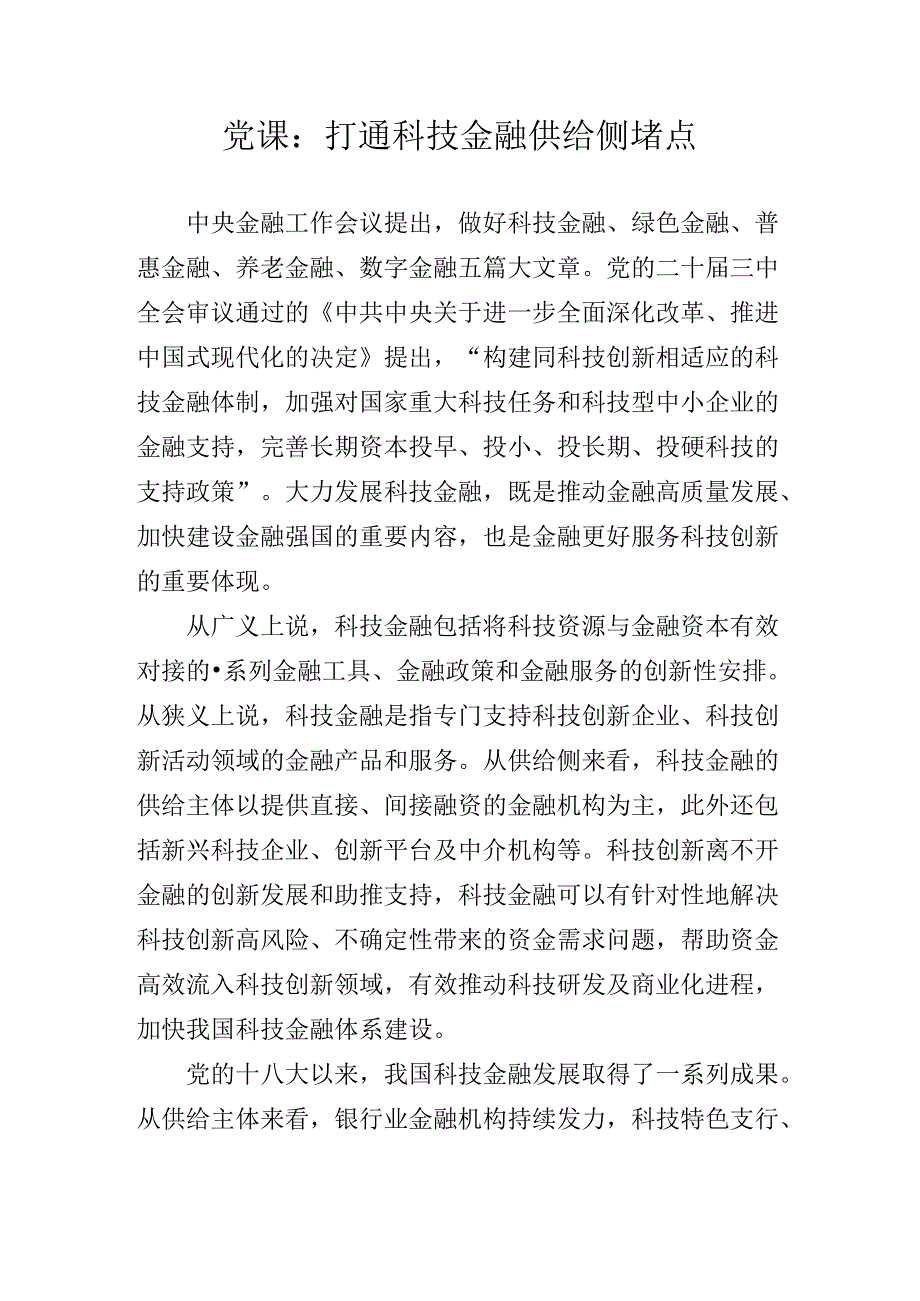 党课：打通科技金融供给侧堵点

中央金融工作会议提出，做好科技金融、绿色金融、普惠金融、养老金融、数字金融五篇大文章。党的二十届三中全会审议通过的《中共中央关于进一步全面深化改革、推进中国式现代化的决定》提出，“构建同科技创新相适应的科技金融体制，加强对国家重大科技任务和科技型中小企业的金融支持，完善长期资本投早、投小、投长期、投硬科技的支持政策”。大力发展科技金融，既是推动金融高质量发展、加快建设金融强国的重要内容，也是金融更好服务科技创新的重要体现。

从广义上说，科技金融包括将科技资源与金融资本有效对接的•系列金融工具、金融政策和金融服务的创新性安排。从狭义上说，科技金融是指专门支持科技创新企业、科技创新活动领域的金融产品和服务。从供给侧来看，科技金融的供给主体以提供直接、间接融资的金融机构为主，此外还包括新兴科技企业、创新平台及中介机构等。科技创新离不开金融的创新发展和助推支持，科技金融可以有针对性地解决科技创新高风险、不确定性带来的资金需求问题，帮助资金高效流入科技创新领域，有效推动科技研发及商业化进程，加快我国科技金融体系建设。

党的十八大以来，我国科技金融发展取得了一系列成果。从供给主体来看，银行业金融机构持续发力，科技特色支行、